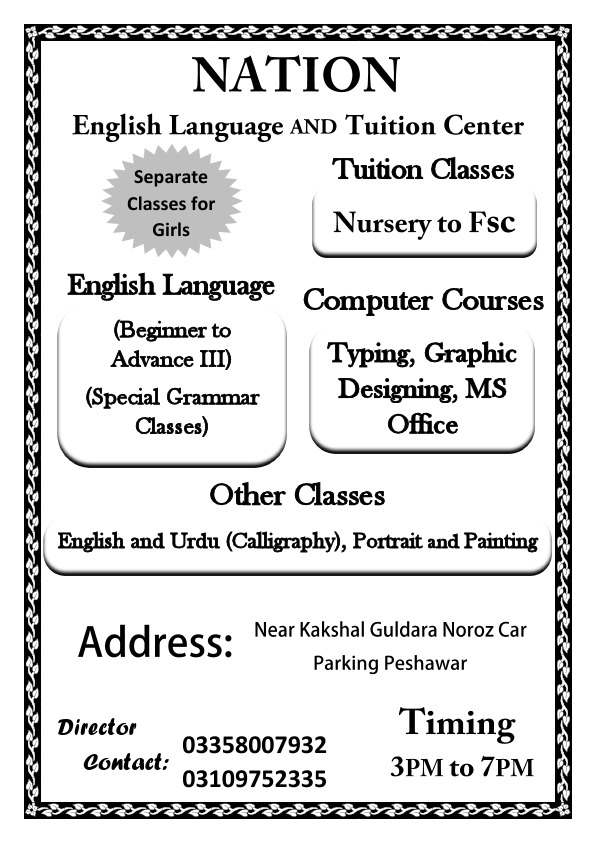 NATION

English Language AND Tuition Center

Separate Classes for Girls

Tuition Classes

Nursery to Fsc

English Language

(Beginner to Advance III)

(Special Grammar Classes)

Computer Courses

Typing, Graphic Designing, MS Office

Other Classes

English and Urdu (Calligraphy), Portrait and Painting

Address: Near Kakshal Guldara Noroz Car Parking Peshawar

Director Contact: 03358007932 03109752335

Timing

3PM to 7PM